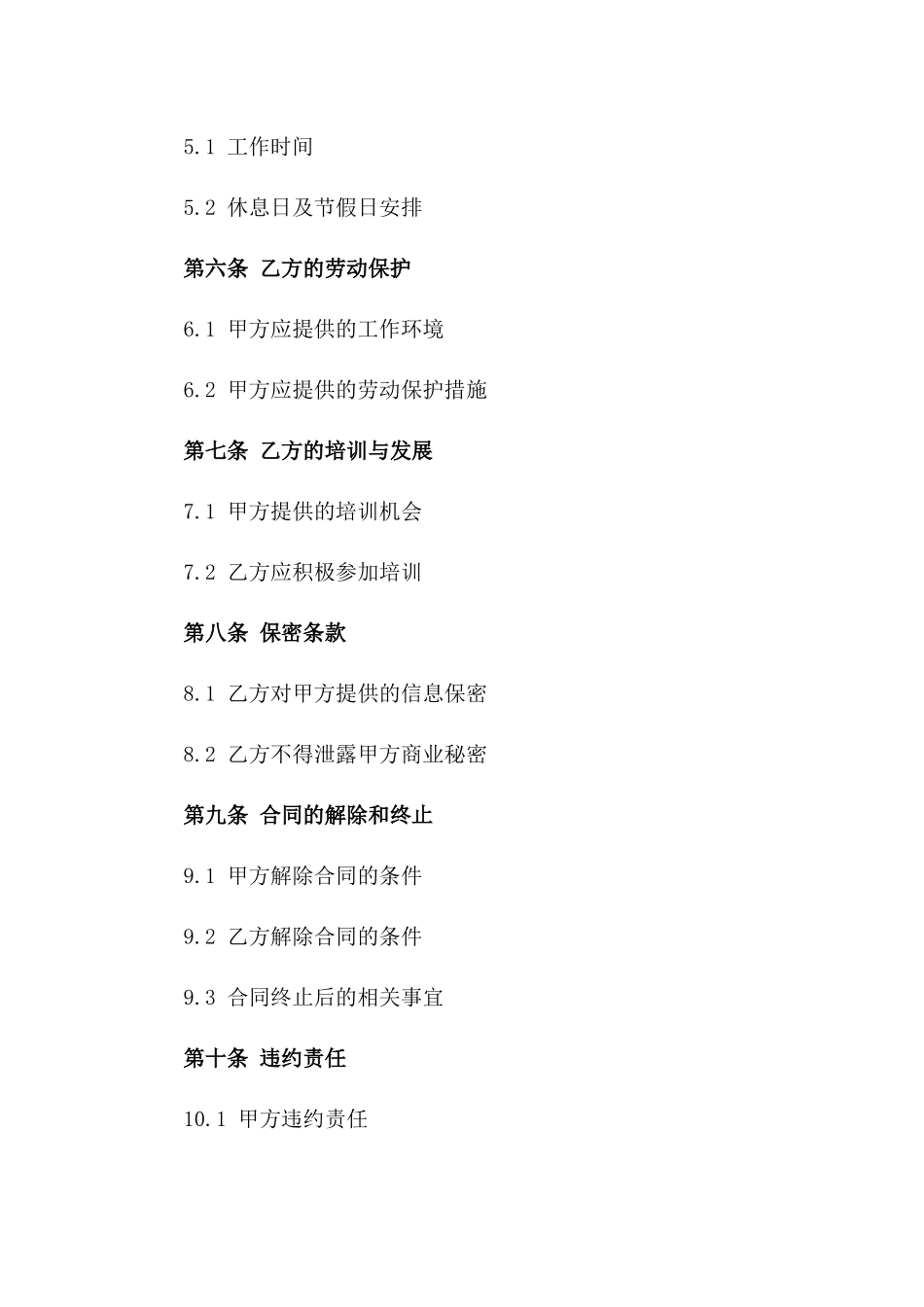 5.1 工作时间

5.2 休息日及节假日安排

第六条 乙方的劳动保护

6.1 甲方应提供的工作环境

6.2 甲方应提供的劳动保护措施

第七条 乙方的培训与发展

7.1 甲方提供的培训机会

7.2 乙方应积极参加培训

第八条 保密条款

8.1 乙方对甲方提供的信息保密

8.2 乙方不得泄露甲方商业秘密

第九条 合同的解除和终止

9.1 甲方解除合同的条件

9.2 乙方解除合同的条件

9.3 合同终止后的相关事宜

第十条 违约责任

10.1 甲方违约责任